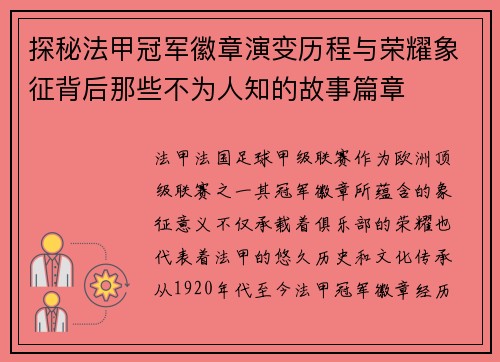 探秘法甲冠军徽章演变历程与荣耀象征背后那些不为人知的故事篇章

法甲法国足球甲级联赛作为欧洲顶级联赛之一其冠军徽章所蕴含的象征意义不仅承载着俱乐部的荣耀也代表着法甲的悠久历史和文化传承从1920年代至今法甲冠军徽章经历